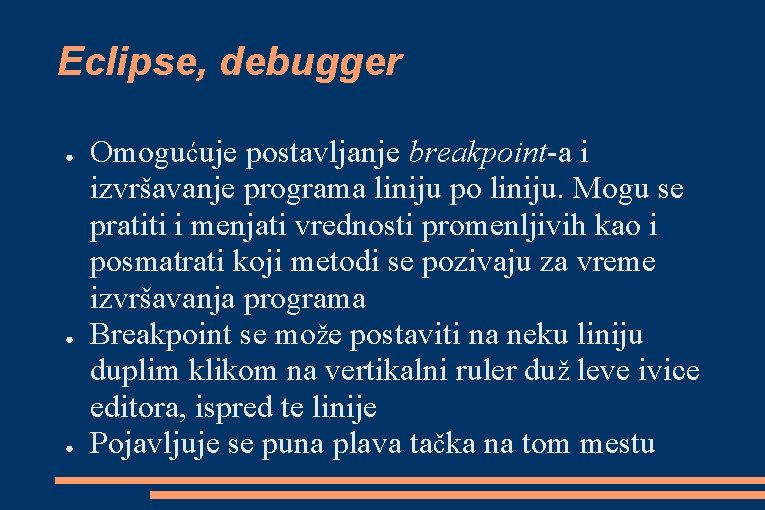 Eclipse, debugger

● Omogućuje postavljanje breakpoint-a i izvršavanje programa liniju po liniju. Mogu se pratiti i menjati vrednosti promenljivih kao i posmatrati koji metodi se pozivaju za vreme izvršavanja programa
● Breakpoint se može postaviti na neku liniju duplim klikom na vertikalni ruler duž leve ivice editora, ispred te linije
● Pojavljuje se puna plava tačka na tom mestu